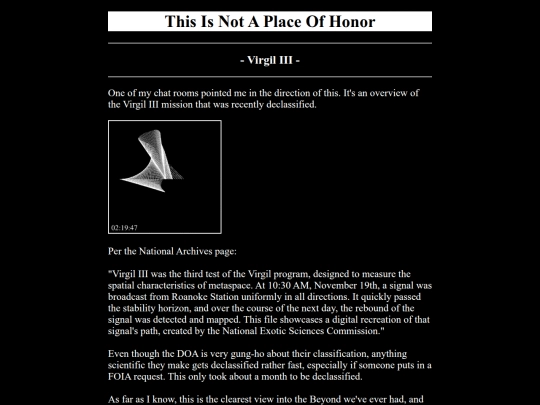 This Is Not A Place Of Honor

- Virgil III -

One of my chat rooms pointed me in the direction of this. It's an overview of the Virgil III mission that was recently declassified.

02:19:47

Per the National Archives page:

"Virgil III was the third test of the Virgil program, designed to measure the spatial characteristics of metaspace. At 10:30 AM, November 19th, a signal was broadcast from Roanoke Station uniformly in all directions. It quickly passed the stability horizon, and over the course of the next day, the rebound of the signal was detected and mapped. This file showcases a digital recreation of that signal's path, created by the National Exotic Sciences Commission."

Even though the DOA is very gung-ho about their classification, anything scientific they make gets declassified rather fast, especially if someone puts in a FOIA request. This only took about a month to be declassified.

As far as I know, this is the clearest view into the Beyond we've ever had, and